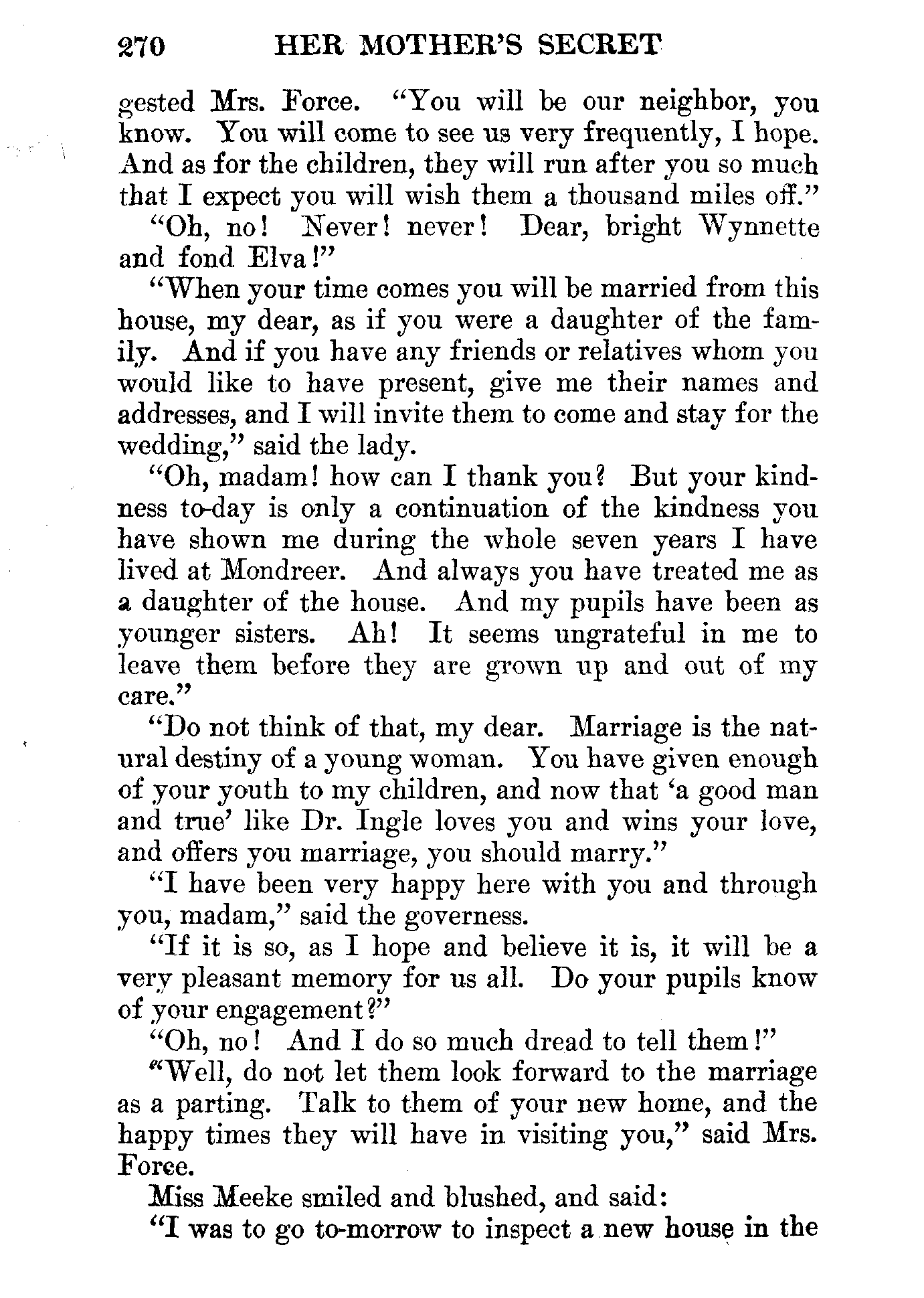 270 HER MOTHER'S SECRET

gested Mrs. Force. "You will be our neighbor, you know. You will come to see us very frequently, I hope. And as for the children, they will run after you so much that I expect you will wish them a thousand miles off."

"Oh, no! Never! never! Dear, bright Wynnette and fond Elva!"

"When your time comes you will be married from this house, my dear, as if you were a daughter of the family. And if you have any friends or relatives whom you would like to have present, give me their names and addresses, and I will invite them to come and stay for the wedding," said the lady.

"Oh, madam! how can I thank you? But your kindness to-day is only a continuation of the kindness you have shown me during the whole seven years I have lived at Mondreer. And always you have treated me as a daughter of the house. And my pupils have been as younger sisters. Ah! It seems ungrateful in me to leave them before they are grown up and out of my care."

"Do not think of that, my dear. Marriage is the natural destiny of a young woman. You have given enough of your youth to my children, and now that 'a good man and true' like Dr. Ingle loves you and wins your love, and offers you marriage, you should marry."

"I have been very happy here with you and through you, madam," said the governess.

"If it is so, as I hope and believe it is, it will be a very pleasant memory for us all. Do your pupils know of your engagement?"

"Oh, no! And I do so much dread to tell them!"

"Well, do not let them look forward to the marriage as a parting. Talk to them of your new home, and the happy times they will have in visiting you," said Mrs. Force.

Miss Meeke smiled and blushed, and said:

"I was to go to-morrow to inspect a new house in the